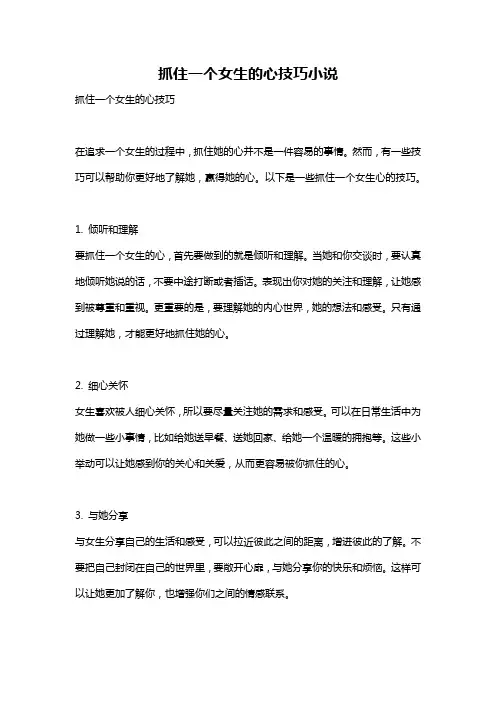 抓住一个女生的心技巧小说

抓住一个女生的心技巧

在追求一个女生的过程中，抓住她的心并不是一件容易的事情。然而，有一些技巧可以帮助你更好地了解她，赢得她的心。以下是一些抓住一个女生心的技巧。

1. 倾听和理解

要抓住一个女生的心，首先要做到的就是倾听和理解。当她和你交谈时，要认真地倾听她说的话，不要中途打断或者插话。表现出你对她的关注和理解，让她感到被尊重和重视。更重要的是，要理解她的内心世界，她的想法和感受。只有通过理解她，才能更好地抓住她的心。

2. 细心关怀

女生喜欢被人细心关怀，所以要尽量关注她的需求和感受。可以在日常生活中为她做一些小事情，比如给她送早餐、送她回家、给她一个温暖的拥抱等。这些小举动可以让她感到你的关心和关爱，从而更容易被你抓住的心。

3. 与她分享

与女生分享自己的生活和感受，可以拉近彼此之间的距离，增进彼此的了解。不要把自己封闭在自己的世界里，要敞开心扉，与她分享你的快乐和烦恼。这样可以让她更加了解你，也增强你们之间的情感联系。